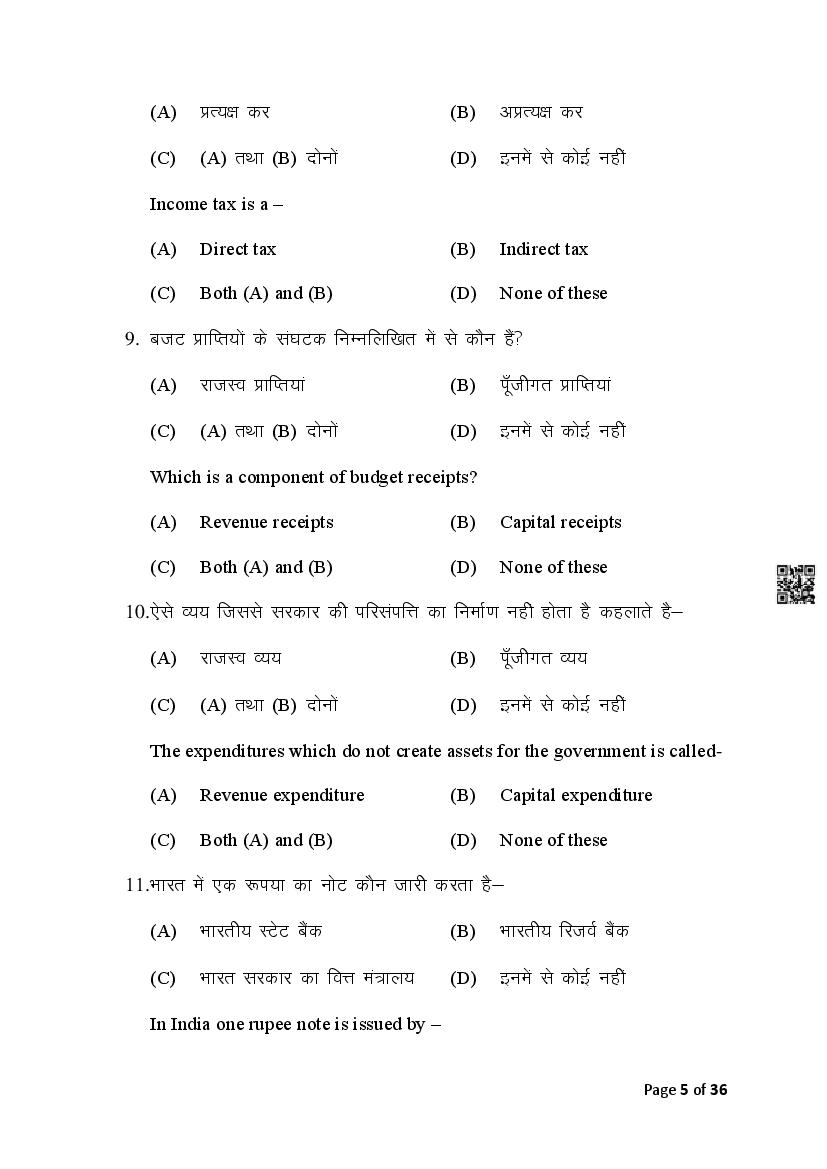 (A) प्रत्यक्ष कर (B) अप्रत्यक्ष कर

(C) (A) तथा (B) दोनों (D) इनमें से कोई नहीं

Income tax is a –

(A) Direct tax (B) Indirect tax

(C) Both (A) and (B) (D) None of these

9. बजट प्राप्तियों के संघटक निम्नलिखित में से कौन हैं?

(A) राजस्व प्राप्तियां (B) पूँजीगत प्राप्तियां

(C) (A) तथा (B) दोनों (D) इनमें से कोई नहीं

Which is a component of budget receipts?

(A) Revenue receipts (B) Capital receipts

(C) Both (A) and (B) (D) None of these

10.ऐसे व्यय जिससे सरकार की परिसंपत्ति का निर्माण नही होता है कहलाते है–

(A) राजस्व व्यय (B) पूँजीगत व्यय

(C) (A) तथा (B) दोनों (D) इनमें से कोई नहीं

The expenditures which do not create assets for the government is called-

(A) Revenue expenditure (B) Capital expenditure

(C) Both (A) and (B) (D) None of these

11.भारत में एक रूपया का नोट कौन जारी करता है–

(A) भारतीय स्टेट बैंक (B) भारतीय रिजर्व बैंक

(C) भारत सरकार का वित्त मंत्रालय (D) इनमें से कोई नहीं

In India one rupee note is issued by –

Page 5 of 36